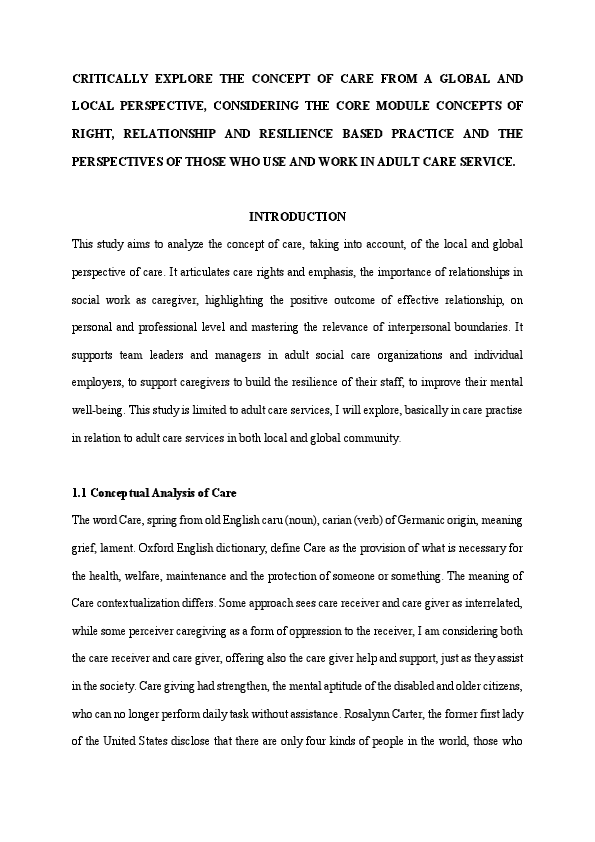 CRITICALLY EXPLORE THE CONCEPT OF CARE FROM A GLOBAL AND LOCAL PERSPECTIVE, CONSIDERING THE CORE MODULE CONCEPTS OF RIGHT, RELATIONSHIP AND RESILIENCE BASED PRACTICE AND THE PERSPECTIVES OF THOSE WHO USE AND WORK IN ADULT CARE SERVICE.

INTRODUCTION

This study aims to analyze the concept of care, taking into account, of the local and global perspective of care. It articulates care rights and emphasis, the importance of relationships in social work as caregiver, highlighting the positive outcome of effective relationship, on personal and professional level and mastering the relevance of interpersonal boundaries. It supports team leaders and managers in adult social care organizations and individual employers, to support caregivers to build the resilience of their staff, to improve their mental well-being. This study is limited to adult care services, I will explore, basically in care practise in relation to adult care services in both local and global community.

1.1 Conceptual Analysis of Care

The word Care, spring from old English caru (noun), carian (verb) of Germanic origin, meaning grief, lament. Oxford English dictionary, define Care as the provision of what is necessary for the health, welfare, maintenance and the protection of someone or something. The meaning of Care contextualization differs. Some approach sees care receiver and care giver as interrelated, while some perceiver caregiving as a form of oppression to the receiver, I am considering both the care receiver and care giver, offering also the care giver help and support, just as they assist in the society. Care giving had strengthen, the mental aptitude of the disabled and older citizens, who can no longer perform daily task without assistance. Rosalynn Carter, the former first lady of the United States disclose that there are only four kinds of people in the world, those who